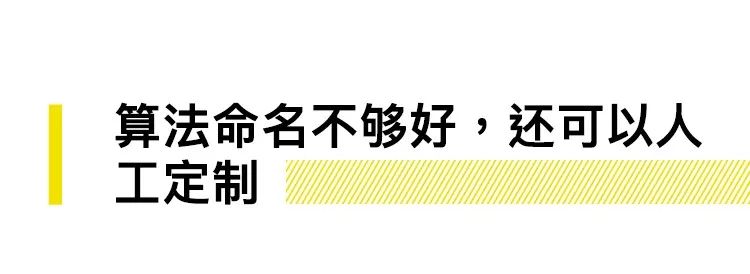 算法命名不够好，还可以人工定制